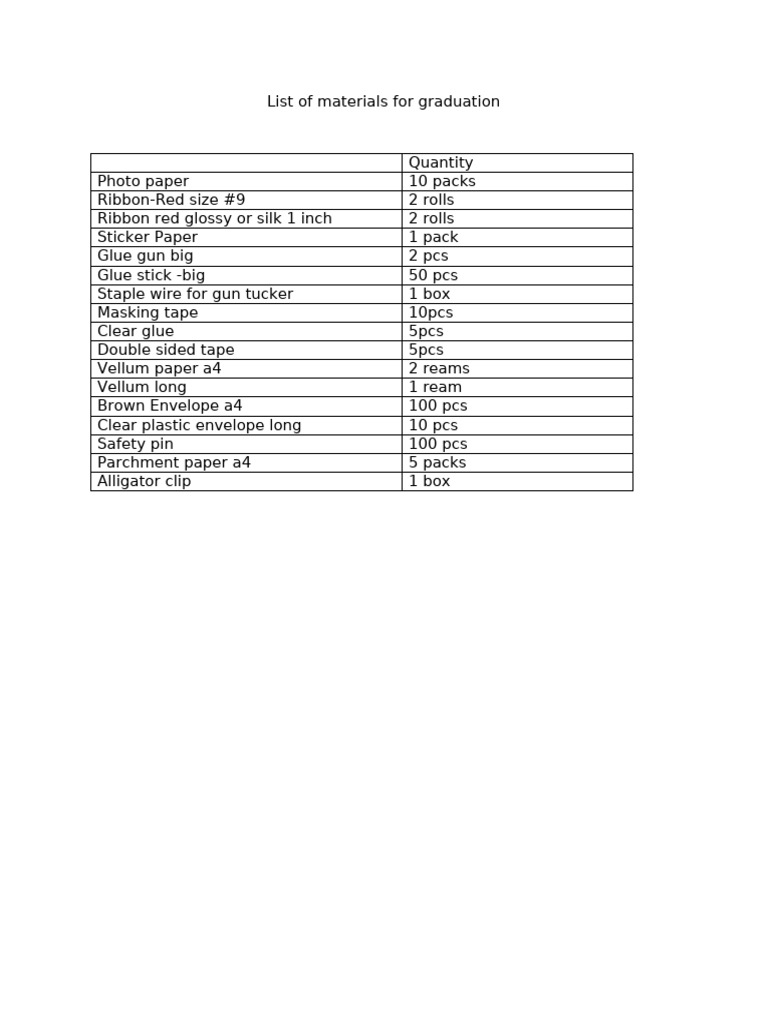 List of materials for graduation

| | Quantity |
|---|---|
| Photo paper | 10 packs |
| Ribbon-Red size #9 | 2 rolls |
| Ribbon red glossy or silk 1 inch | 2 rolls |
| Sticker Paper | 1 pack |
| Glue gun big | 2 pcs |
| Glue stick -big | 50 pcs |
| Staple wire for gun tucker | 1 box |
| Masking tape | 10pcs |
| Clear glue | 5pcs |
| Double sided tape | 5pcs |
| Vellum paper a4 | 2 reams |
| Vellum long | 1 ream |
| Brown Envelope a4 | 100 pcs |
| Clear plastic envelope long | 10 pcs |
| Safety pin | 100 pcs |
| Parchment paper a4 | 5 packs |
| Alligator clip | 1 box |